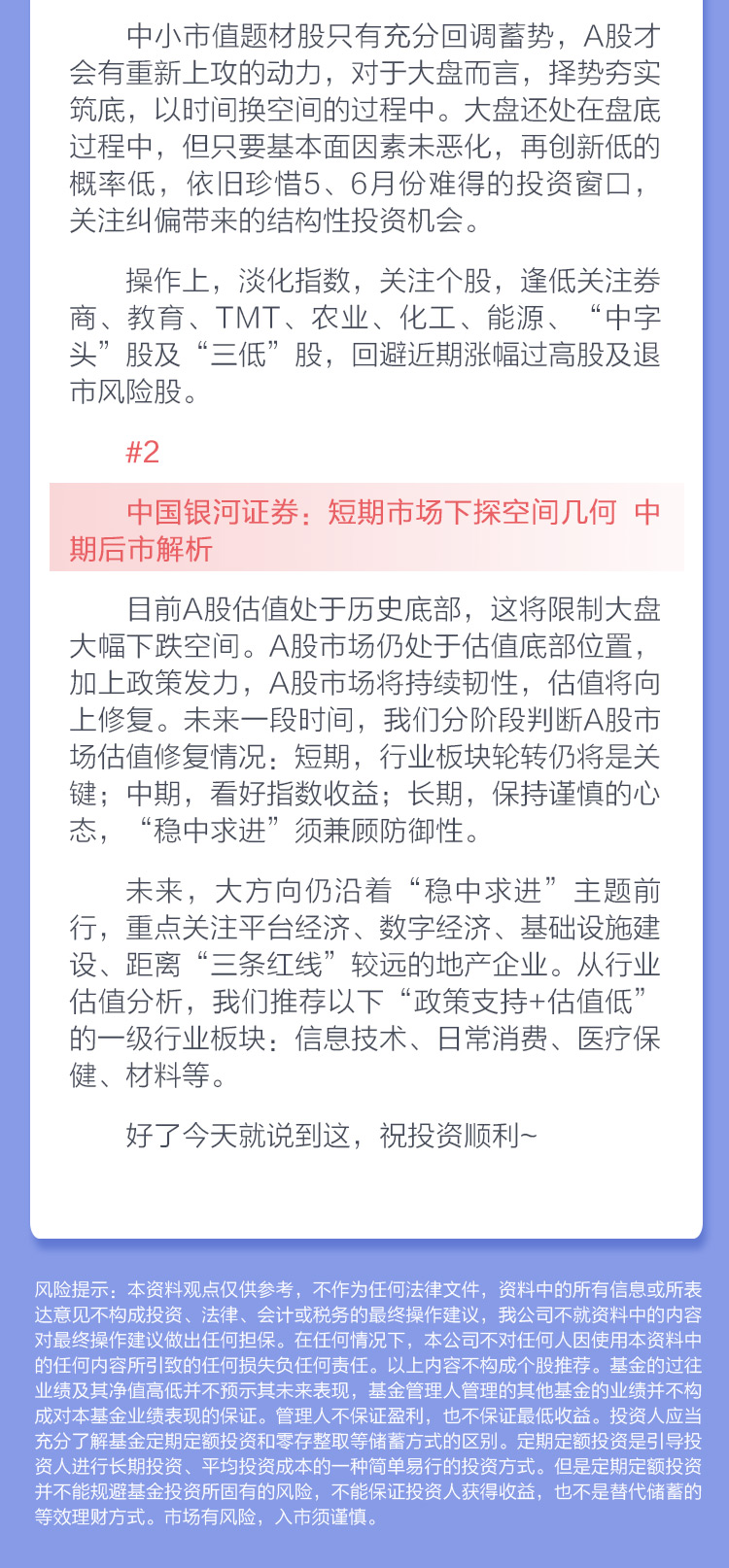 中小市值题材股只有充分回调蓄势，A股才会有重新上攻的动力，对于大盘而言，择势夯实筑底，以时间换空间的过程中。大盘还处在盘底过程中，但只要基本面因素未恶化，再创新低的概率低，依旧珍惜5、6月份难得的投资窗口，关注纠偏带来的结构性投资机会。

操作上，淡化指数，关注个股，逢低关注券商、教育、TMT、农业、化工、能源、“中字头”股及“三低”股，回避近期涨幅过高股及退市风险股。

#2

中国银河证券：短期市场下探空间几何 中期后市解析

目前A股估值处于历史底部，这将限制大盘大幅下跌空间。A股市场仍处于估值底部位置，加上政策发力，A股市场将持续韧性，估值将向上修复。未来一段时间，我们分阶段判断A股市场估值修复情况：短期，行业板块轮转仍将是关键；中期，看好指数收益；长期，保持谨慎的心态，“稳中求进”须兼顾防御性。

未来，大方向仍沿着“稳中求进”主题前行，重点关注平台经济、数字经济、基础设施建设、距离“三条红线”较远的地产企业。从行业估值分析，我们推荐以下“政策支持+估值低”的一级行业板块：信息技术、日常消费、医疗保健、材料等。

好了今天就说到这，祝投资顺利~

风险提示：本资料观点仅供参考，不作为任何法律文件，资料中的所有信息或所表达意见不构成投资、法律、会计或税务的最终操作建议，我公司不就资料中的内容对最终操作建议做出任何担保。在任何情况下，本公司不对任何人因使用本资料中的任何内容所引致的任何损失负任何责任。以上内容不构成个股推荐。基金的过往业绩及其净值高低并不预示其未来表现，基金管理人管理的其他基金的业绩并不构成对本基金业绩表现的保证。管理人不保证盈利，也不保证最低收益。投资人应当充分了解基金定期定额投资和零存整取等储蓄方式的区别。定期定额投资是引导投资人进行长期投资、平均投资成本的一种简单易行的投资方式。但是定期定额投资并不能规避基金投资所固有的风险，不能保证投资人获得收益，也不是替代储蓄的等效理财方式。市场有风险，入市须谨慎。